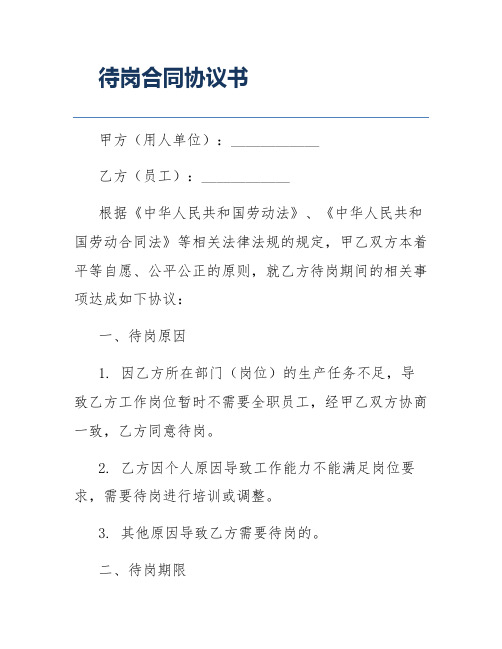 待岗合同协议书

甲方（用人单位）：____________

乙方（员工）：____________

根据《中华人民共和国劳动法》、《中华人民共和国劳动合同法》等相关法律法规的规定，甲乙双方本着平等自愿、公平公正的原则，就乙方待岗期间的相关事项达成如下协议：

一、待岗原因

1. 因乙方所在部门（岗位）的生产任务不足，导致乙方工作岗位暂时不需要全职员工，经甲乙双方协商一致，乙方同意待岗。

2. 乙方因个人原因导致工作能力不能满足岗位要求，需要待岗进行培训或调整。

3. 其他原因导致乙方需要待岗的。

二、待岗期限